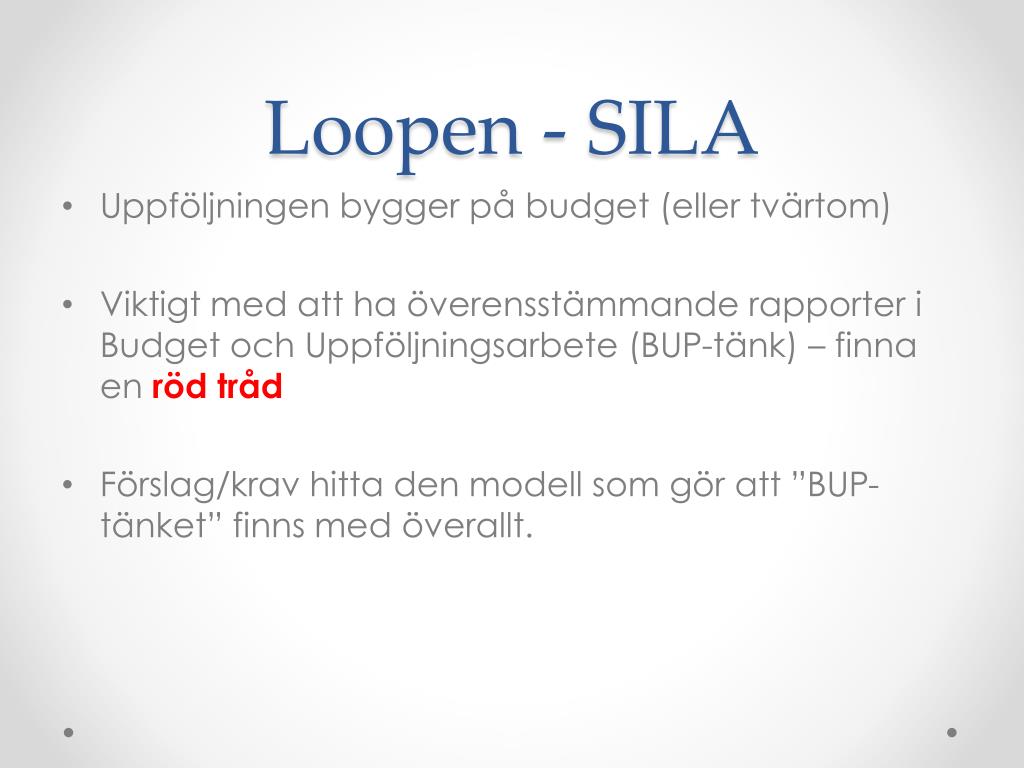 Loopen - SILA

• Uppföljningen bygger på budget (eller tvärtom)

• Viktigt med att ha överensstämmande rapporter i Budget och Uppföljningsarbete (BUP-tänk) – finna en röd tråd

• Förslag/krav hitta den modell som gör att ”BUP-tänket” finns med överallt.